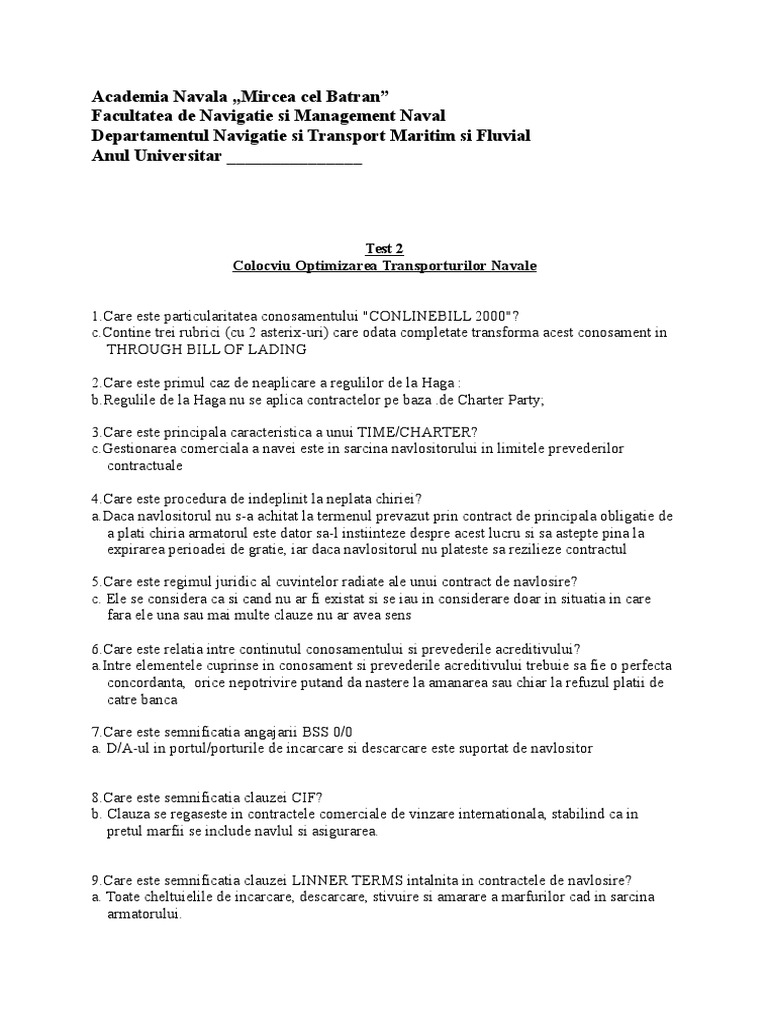 Academia Navala „Mircea cel Batran”
Facultatea de Navigatie si Management Naval
Departamentul Navigatie si Transport Maritim si Fluvial
Anul Universitar ________________

Test 2
Colocviu Optimizarea Transporturilor Navale

1.Care este particularitatea conosamentului "CONLINEBILL 2000"?
c.Contine trei rubrici (cu 2 asterix-uri) care odata completate transforma acest conosament in THROUGH BILL OF LADING

2.Care este primul caz de neaplicare a regulilor de la Haga :
b.Regulile de la Haga nu se aplica contractelor pe baza .de Charter Party;

3.Care este principala caracteristica a unui TIME/CHARTER?
c.Gestionarea comerciala a navei este in sarcina navlositorului in limitele prevederilor contractuale

4.Care este procedura de indeplinit la neplata chiriei?
a.Daca navlositorul nu s-a achitat la termenul prevazut prin contract de principala obligatie de a plati chiria armatorul este dator sa-l instiinteze despre acest lucru si sa astepte pina la expirarea perioadei de gratie, iar daca navlositorul nu plateste sa rezilieze contractul

5.Care este regimul juridic al cuvintelor radiate ale unui contract de navlosire?
c. Ele se considera ca si cand nu ar fi existat si se iau in considerare doar in situatia in care fara ele una sau mai multe clauze nu ar avea sens

6.Care este relatia intre continutul conosamentului si prevederile acreditivului?
a.Intre elementele cuprinse in conosament si prevederile acreditivului trebuie sa fie o perfecta concordanta, orice nepotrivire putand da nastere la amanarea sau chiar la refuzul platii de catre banca

7.Care este semnificatia angajarii BSS 0/0
a. D/A-ul in portul/porturile de incarcare si descarcare este suportat de navlositor

8.Care este semnificatia clauzei CIF?
b. Clauza se regaseste in contractele comerciale de vinzare internationala, stabilind ca in pretul marfii se include navlul si asigurarea.

9.Care este semnificatia clauzei LINNER TERMS intalnita in contractele de navlosire?
a. Toate cheltuielile de incarcare, descarcare, stivuire si amarare a marfurilor cad in sarcina armatorului.